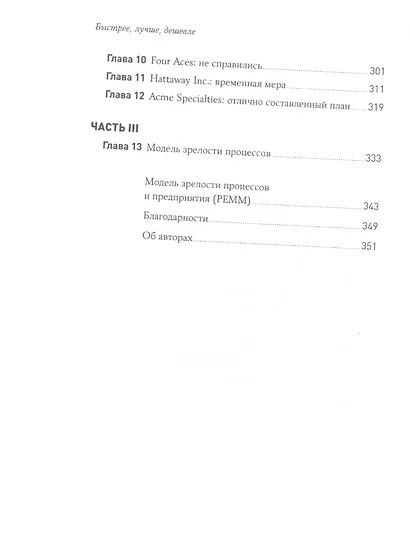 Быстрее, лучше, дешевле

Глава 10 Four Aces: не справились 301

Глава 11 Hattaway Inc.: временная мера 311

Глава 12 Acme Specialties: отлично составленный план 319

ЧАСТЬ III

Глава 13 Модель зрелости процессов 333

Модель зрелости процессов и предприятия (PEMM) 343

Благодарности 349

Об авторах 351